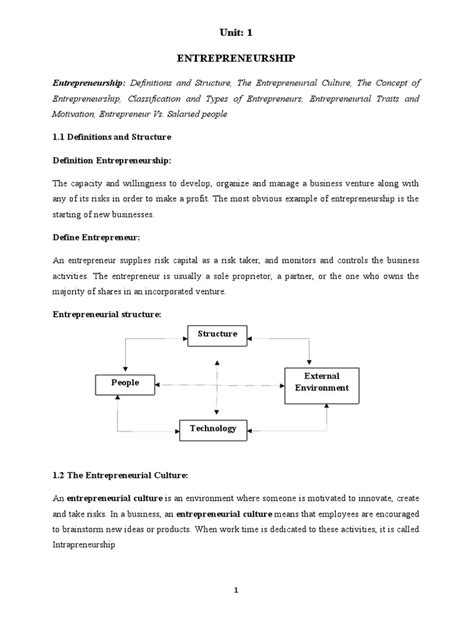 Unit: 1

ENTREPRENEURSHIP

Entrepreneurship: Definitions and Structure, The Entrepreneurial Culture, The Concept of Entrepreneurship, Classification and Types of Entrepreneurs, Entrepreneurial Traits and Motivation, Entrepreneur Vs. Salaried people

1.1 Definitions and Structure

Definition Entrepreneurship:

The capacity and willingness to develop, organize and manage a business venture along with any of its risks in order to make a profit. The most obvious example of entrepreneurship is the starting of new businesses.

Define Entrepreneur:

An entrepreneur supplies risk capital as a risk taker, and monitors and controls the business activities. The entrepreneur is usually a sole proprietor, a partner, or the one who owns the majority of shares in an incorporated venture.

Entrepreneurial structure:

Structure

People

External Environment

Technology

1.2 The Entrepreneurial Culture:

An entrepreneurial culture is an environment where someone is motivated to innovate, create and take risks. In a business, an entrepreneurial culture means that employees are encouraged to brainstorm new ideas or products. When work time is dedicated to these activities, it is called Intrapreneurship

1